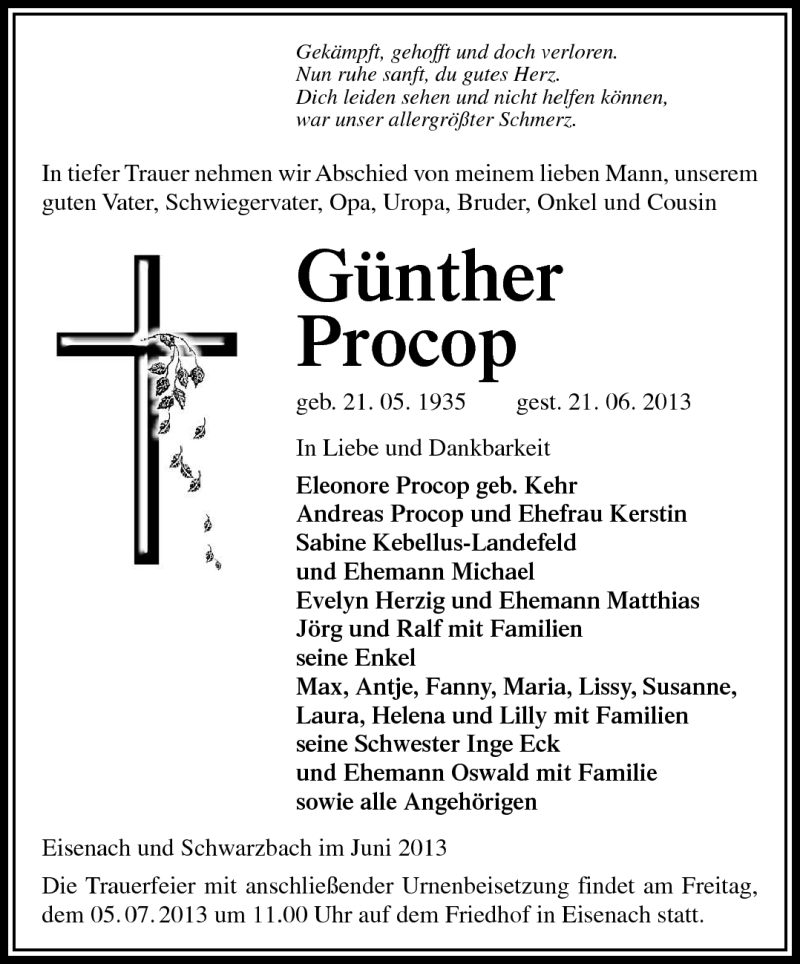 Gekämpft, gehofft und doch verloren.
Nun ruhe sanft, du gutes Herz.
Dich leiden sehen und nicht helfen können,
war unser allergrößter Schmerz.

In tiefer Trauer nehmen wir Abschied von meinem lieben Mann, unserem guten Vater, Schwiegervater, Opa, Uropa, Bruder, Onkel und Cousin

Günther Procop

geb. 21. 05. 1935 gest. 21. 06. 2013

In Liebe und Dankbarkeit

Eleonore Procop geb. Kehr
Andreas Procop und Ehefrau Kerstin
Sabine Kebellus-Landefeld
und Ehemann Michael
Evelyn Herzig und Ehemann Matthias
Jörg und Ralf mit Familien
seine Enkel
Max, Antje, Fanny, Maria, Lissy, Susanne,
Laura, Helena und Lilly mit Familien
seine Schwester Inge Eck
und Ehemann Oswald mit Familie
sowie alle Angehörigen

Eisenach und Schwarzbach im Juni 2013

Die Trauerfeier mit anschließender Urnenbeisetzung findet am Freitag, dem 05. 07. 2013 um 11.00 Uhr auf dem Friedhof in Eisenach statt.